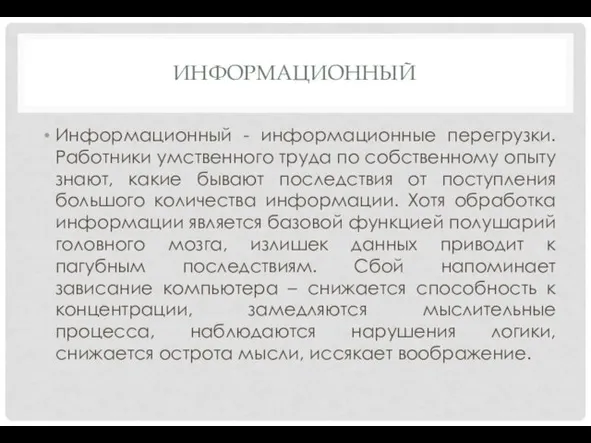 ИНФОРМАЦИОННЫЙ

• Информационный - информационные перегрузки. Работники умственного труда по собственному опыту знают, какие бывают последствия от поступления большого количества информации. Хотя обработка информации является базовой функцией полушарий головного мозга, излишек данных приводит к пагубным последствиям. Сбой напоминает зависание компьютера – снижается способность к концентрации, замедляются мыслительные процесса, наблюдаются нарушения логики, снижается острота мысли, иссякает воображение.